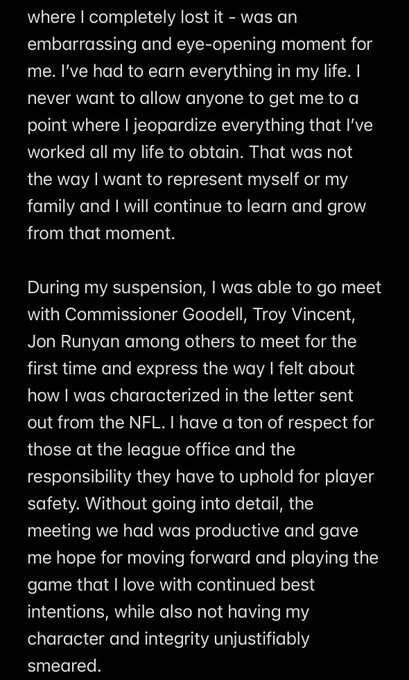 where I completely lost it - was an embarrassing and eye-opening moment for me. I've had to earn everything in my life. I never want to allow anyone to get me to a point where I jeopardize everything that I've worked all my life to obtain. That was not the way I want to represent myself or my family and I will continue to learn and grow from that moment.

During my suspension, I was able to go meet with Commissioner Goodell, Troy Vincent, Jon Runyan among others to meet for the first time and express the way I felt about how I was characterized in the letter sent out from the NFL. I have a ton of respect for those at the league office and the responsibility they have to uphold for player safety. Without going into detail, the meeting we had was productive and gave me hope for moving forward and playing the game that I love with continued best intentions, while also not having my character and integrity unjustifiably smeared.